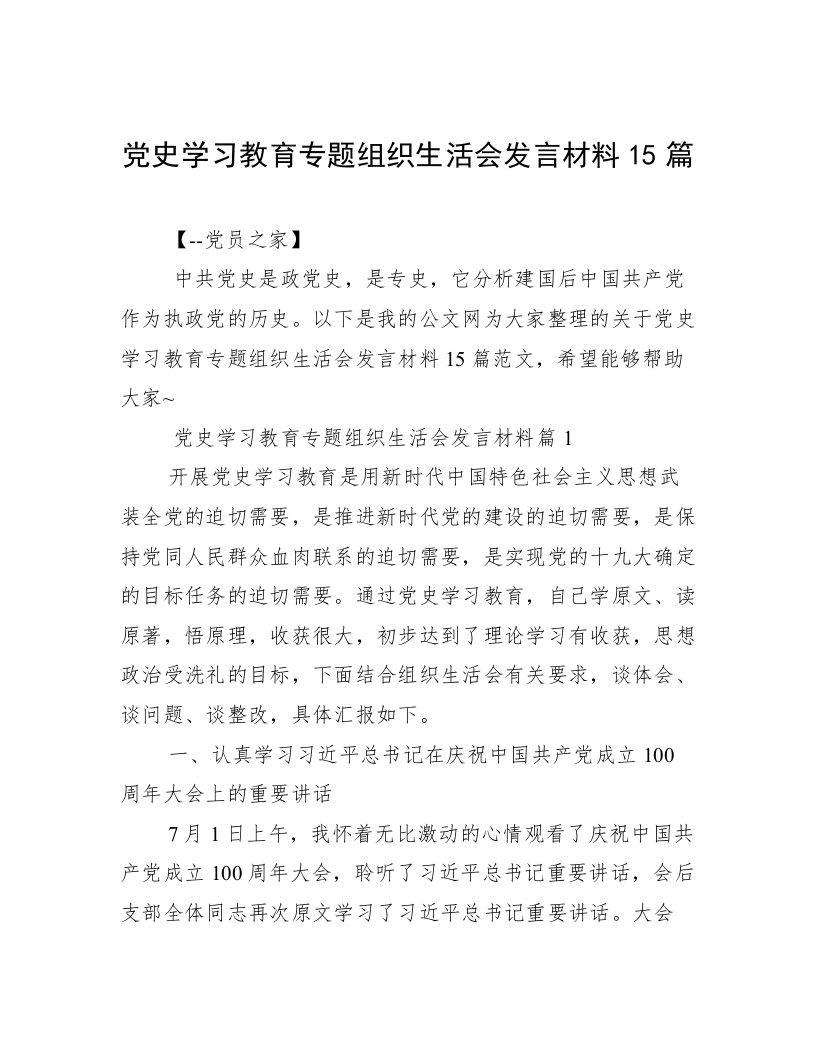 党史学习教育专题组织生活会发言材料 15 篇

【--党员之家】

中共党史是政党史，是专史，它分析建国后中国共产党作为执政党的历史。以下是我的公文网为大家整理的关于党史学习教育专题组织生活会发言材料 15 篇范文，希望能够帮助大家~

党史学习教育专题组织生活会发言材料篇 1

开展党史学习教育是用新时代中国特色社会主义思想武装全党的迫切需要，是推进新时代党的建设的迫切需要，是保持党同人民群众血肉联系的迫切需要，是实现党的十九大确定的目标任务的迫切需要。通过党史学习教育，自己学原文、读原著，悟原理，收获很大，初步达到了理论学习有收获，思想政治受洗礼的目标，下面结合组织生活会有关要求，谈体会、谈问题、谈整改，具体汇报如下。

一、认真学习习近平总书记在庆祝中国共产党成立 100 周年大会上的重要讲话

7 月 1 日上午，我怀着无比激动的心情观看了庆祝中国共产党成立 100 周年大会，聆听了习近平总书记重要讲话，会后支部全体同志再次原文学习了习近平总书记重要讲话。大会